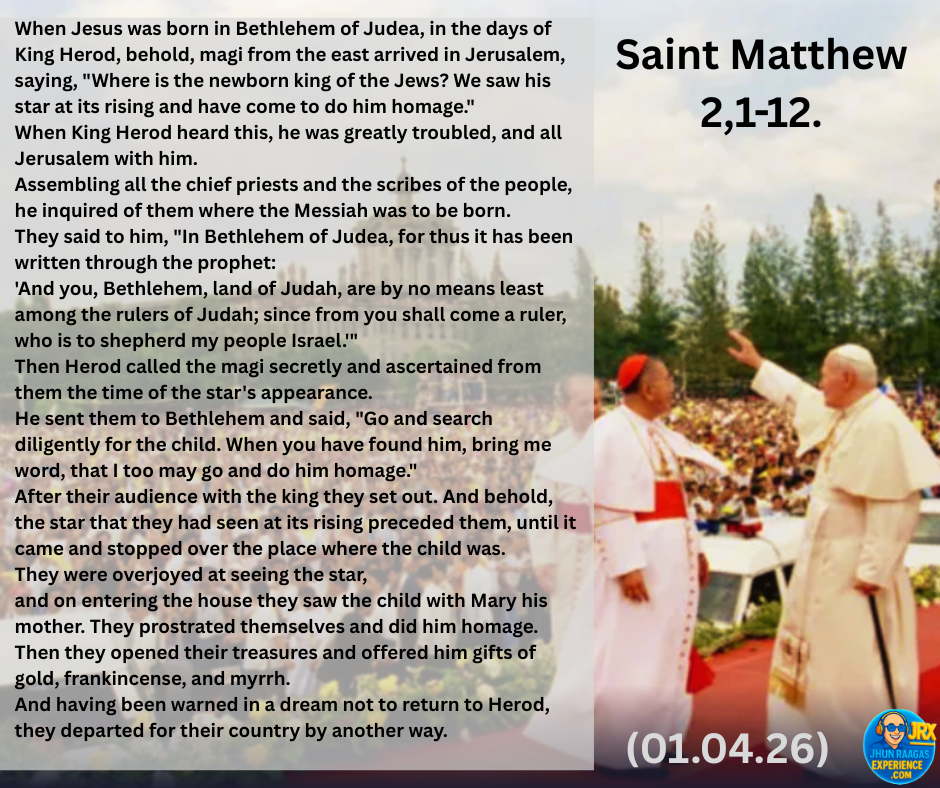 When Jesus was born in Bethlehem of Judea, in the days of King Herod, behold, magi from the east arrived in Jerusalem, saying, "Where is the newborn king of the Jews? We saw his star at its rising and have come to do him homage."

When King Herod heard this, he was greatly troubled, and all Jerusalem with him.

Assembling all the chief priests and the scribes of the people, he inquired of them where the Messiah was to be born.

They said to him, "In Bethlehem of Judea, for thus it has been written through the prophet:

'And you, Bethlehem, land of Judah, are by no means least among the rulers of Judah; since from you shall come a ruler, who is to shepherd my people Israel.'"

Then Herod called the magi secretly and ascertained from them the time of the star's appearance.

He sent them to Bethlehem and said, "Go and search diligently for the child. When you have found him, bring me word, that I too may go and do him homage."

After their audience with the king they set out. And behold, the star that they had seen at its rising preceded them, until it came and stopped over the place where the child was.

They were overjoyed at seeing the star,

and on entering the house they saw the child with Mary his mother. They prostrated themselves and did him homage.

Then they opened their treasures and offered him gifts of gold, frankincense, and myrrh.

And having been warned in a dream not to return to Herod, they departed for their country by another way.

Saint Matthew
2,1-12.

(01.04.26)

JRX
JHUN RAAGAS EXPERIENCE .COM